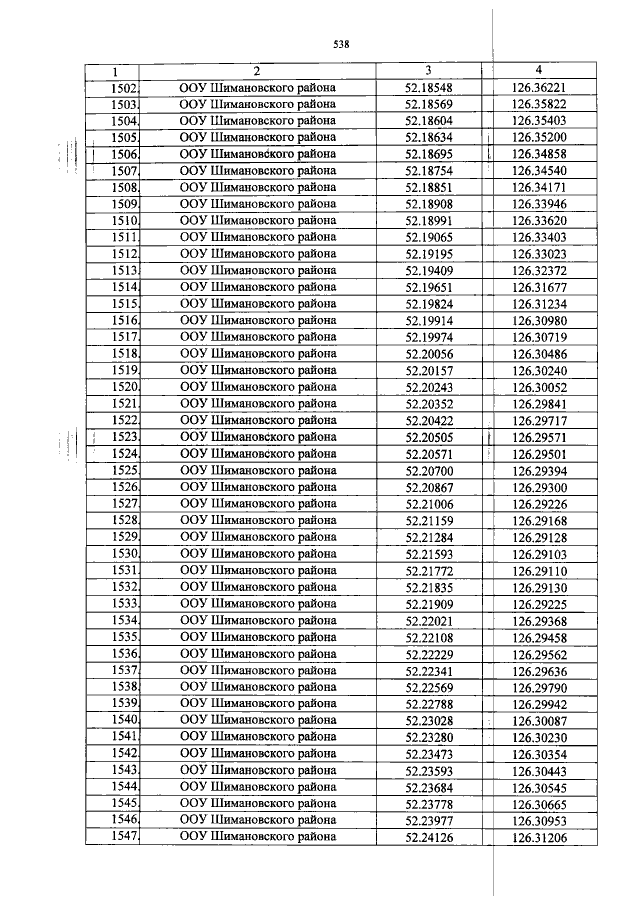 538

| 1 | 2 | 3 | 4 |
|---|---|---|---|
| 1502. | ООУ Шимановского района | 52.18548 | 126.36221 |
| 1503. | ООУ Шимановского района | 52.18569 | 126.35822 |
| 1504. | ООУ Шимановского района | 52.18604 | 126.35403 |
| 1505. | ООУ Шимановского района | 52.18634 | 126.35200 |
| 1506. | ООУ Шимановского района | 52.18695 | 126.34858 |
| 1507. | ООУ Шимановского района | 52.18754 | 126.34540 |
| 1508. | ООУ Шимановского района | 52.18851 | 126.34171 |
| 1509. | ООУ Шимановского района | 52.18908 | 126.33946 |
| 1510. | ООУ Шимановского района | 52.18991 | 126.33620 |
| 1511. | ООУ Шимановского района | 52.19065 | 126.33403 |
| 1512. | ООУ Шимановского района | 52.19195 | 126.33023 |
| 1513. | ООУ Шимановского района | 52.19409 | 126.32372 |
| 1514. | ООУ Шимановского района | 52.19651 | 126.31677 |
| 1515. | ООУ Шимановского района | 52.19824 | 126.31234 |
| 1516. | ООУ Шимановского района | 52.19914 | 126.30980 |
| 1517. | ООУ Шимановского района | 52.19974 | 126.30719 |
| 1518. | ООУ Шимановского района | 52.20056 | 126.30486 |
| 1519. | ООУ Шимановского района | 52.20157 | 126.30240 |
| 1520. | ООУ Шимановского района | 52.20243 | 126.30052 |
| 1521. | ООУ Шимановского района | 52.20352 | 126.29841 |
| 1522. | ООУ Шимановского района | 52.20422 | 126.29717 |
| 1523. | ООУ Шимановского района | 52.20505 | 126.29571 |
| 1524. | ООУ Шимановского района | 52.20571 | 126.29501 |
| 1525. | ООУ Шимановского района | 52.20700 | 126.29394 |
| 1526. | ООУ Шимановского района | 52.20867 | 126.29300 |
| 1527. | ООУ Шимановского района | 52.21006 | 126.29226 |
| 1528. | ООУ Шимановского района | 52.21159 | 126.29168 |
| 1529. | ООУ Шимановского района | 52.21284 | 126.29128 |
| 1530. | ООУ Шимановского района | 52.21593 | 126.29103 |
| 1531. | ООУ Шимановского района | 52.21772 | 126.29110 |
| 1532. | ООУ Шимановского района | 52.21835 | 126.29130 |
| 1533. | ООУ Шимановского района | 52.21909 | 126.29225 |
| 1534. | ООУ Шимановского района | 52.22021 | 126.29368 |
| 1535. | ООУ Шимановского района | 52.22108 | 126.29458 |
| 1536. | ООУ Шимановского района | 52.22229 | 126.29562 |
| 1537. | ООУ Шимановского района | 52.22341 | 126.29636 |
| 1538. | ООУ Шимановского района | 52.22569 | 126.29790 |
| 1539. | ООУ Шимановского района | 52.22788 | 126.29942 |
| 1540. | ООУ Шимановского района | 52.23028 | 126.30087 |
| 1541. | ООУ Шимановского района | 52.23280 | 126.30230 |
| 1542. | ООУ Шимановского района | 52.23473 | 126.30354 |
| 1543. | ООУ Шимановского района | 52.23593 | 126.30443 |
| 1544. | ООУ Шимановского района | 52.23684 | 126.30545 |
| 1545. | ООУ Шимановского района | 52.23778 | 126.30665 |
| 1546. | ООУ Шимановского района | 52.23977 | 126.30953 |
| 1547. | ООУ Шимановского района | 52.24126 | 126.31206 |